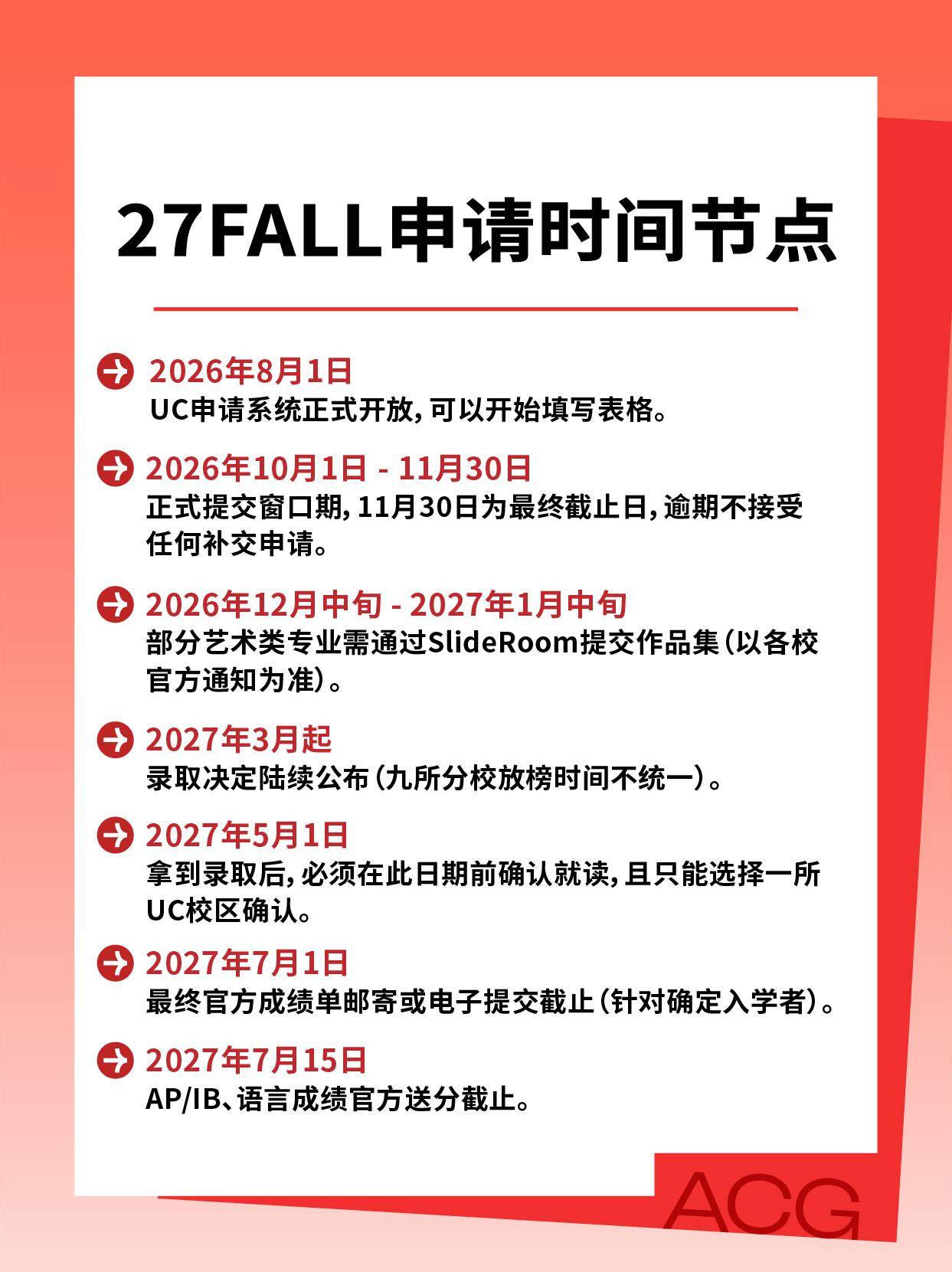 27FALL申请时间节点

2026年8月1日
UC申请系统正式开放，可以开始填写表格。

2026年10月1日 - 11月30日
正式提交窗口期，11月30日为最终截止日，逾期不接受任何补交申请。

2026年12月中旬 - 2027年1月中旬
部分艺术类专业需通过SlideRoom提交作品集（以各校官方通知为准）。

2027年3月起
录取决定陆续公布（九所分校放榜时间不统一）。

2027年5月1日
拿到录取后，必须在此日期前确认就读，且只能选择一所UC校区确认。

2027年7月1日
最终官方成绩单邮寄或电子提交截止（针对确定入学者）。

2027年7月15日
AP/IB、语言成绩官方送分截止。

ACG